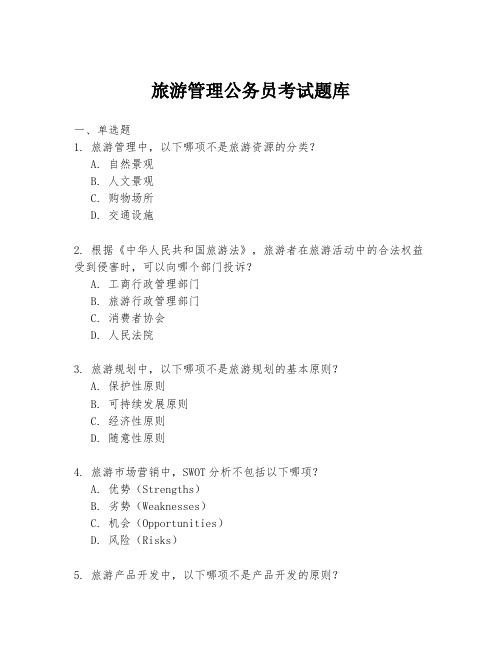 旅游管理公务员考试题库

一、单选题

1. 旅游管理中，以下哪项不是旅游资源的分类？

A. 自然景观

B. 人文景观

C. 购物场所

D. 交通设施

2. 根据《中华人民共和国旅游法》，旅游者在旅游活动中的合法权益受到侵害时，可以向哪个部门投诉？

A. 工商行政管理部门

B. 旅游行政管理部门

C. 消费者协会

D. 人民法院

3. 旅游规划中，以下哪项不是旅游规划的基本原则？

A. 保护性原则

B. 可持续发展原则

C. 经济性原则

D. 随意性原则

4. 旅游市场营销中，SWOT 分析不包括以下哪项？

A. 优势（Strengths）

B. 劣势（Weaknesses）

C. 机会（Opportunities）

D. 风险（Risks）

5. 旅游产品开发中，以下哪项不是产品开发的原则？